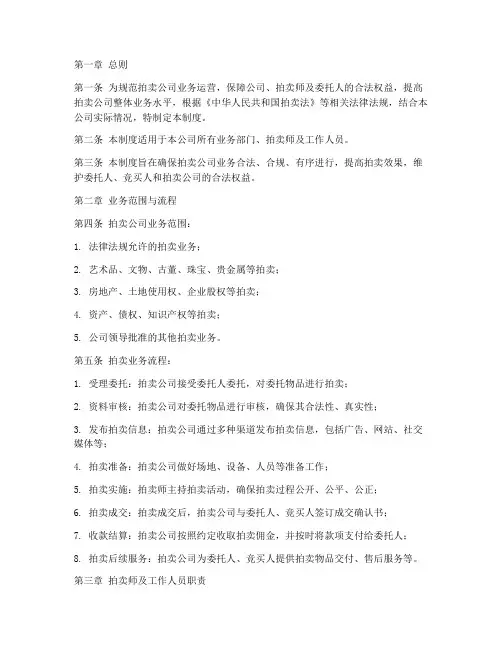 第一章 总则

第一条 为规范拍卖公司业务运营，保障公司、拍卖师及委托人的合法权益，提高拍卖公司整体业务水平，根据《中华人民共和国拍卖法》等相关法律法规，结合本公司实际情况，特制定本制度。

第二条 本制度适用于本公司所有业务部门、拍卖师及工作人员。

第三条 本制度旨在确保拍卖公司业务合法、合规、有序进行，提高拍卖效果，维护委托人、竞买人和拍卖公司的合法权益。

第二章 业务范围与流程

第四条 拍卖公司业务范围：

1. 法律法规允许的拍卖业务；

2. 艺术品、文物、古董、珠宝、贵金属等拍卖；

3. 房地产、土地使用权、企业股权等拍卖；

4. 资产、债权、知识产权等拍卖；

5. 公司领导批准的其他拍卖业务。

第五条 拍卖业务流程：

1. 受理委托：拍卖公司接受委托人委托，对委托物品进行拍卖；

2. 资料审核：拍卖公司对委托物品进行审核，确保其合法性、真实性；

3. 发布拍卖信息：拍卖公司通过多种渠道发布拍卖信息，包括广告、网站、社交媒体等；

4. 拍卖准备：拍卖公司做好场地、设备、人员等准备工作；

5. 拍卖实施：拍卖师主持拍卖活动，确保拍卖过程公开、公平、公正；

6. 拍卖成交：拍卖成交后，拍卖公司与委托人、竞买人签订成交确认书；

7. 收款结算：拍卖公司按照约定收取拍卖佣金，并按时将款项支付给委托人；

8. 拍卖后续服务：拍卖公司为委托人、竞买人提供拍卖物品交付、售后服务等。

第三章 拍卖师及工作人员职责